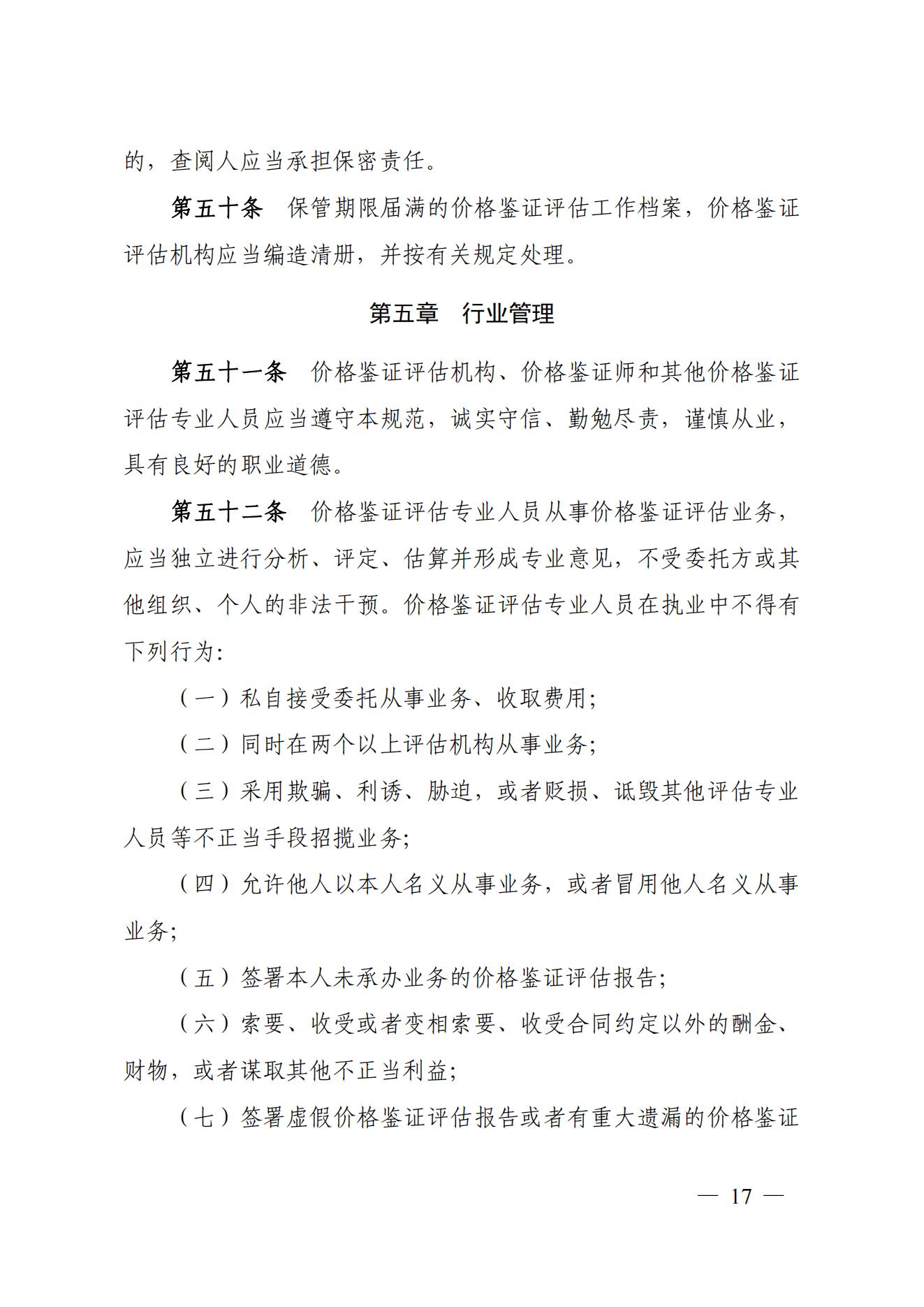 的，查阅人应当承担保密责任。

第五十条　保管期限届满的价格鉴证评估工作档案，价格鉴证评估机构应当编造清册，并按有关规定处理。

第五章　行业管理

第五十一条　价格鉴证评估机构、价格鉴证师和其他价格鉴证评估专业人员应当遵守本规范，诚实守信、勤勉尽责，谨慎从业，具有良好的职业道德。

第五十二条　价格鉴证评估专业人员从事价格鉴证评估业务，应当独立进行分析、评定、估算并形成专业意见，不受委托方或其他组织、个人的非法干预。价格鉴证评估专业人员在执业中不得有下列行为:

（一）私自接受委托从事业务、收取费用;

（二）同时在两个以上评估机构从事业务;

（三）采用欺骗、利诱、胁迫，或者贬损、诋毁其他评估专业人员等不正当手段招揽业务;

（四）允许他人以本人名义从事业务，或者冒用他人名义从事业务;

（五）签署本人未承办业务的价格鉴证评估报告;

（六）索要、收受或者变相索要、收受合同约定以外的酬金、财物，或者谋取其他不正当利益;

（七）签署虚假价格鉴证评估报告或者有重大遗漏的价格鉴证

— 17 —